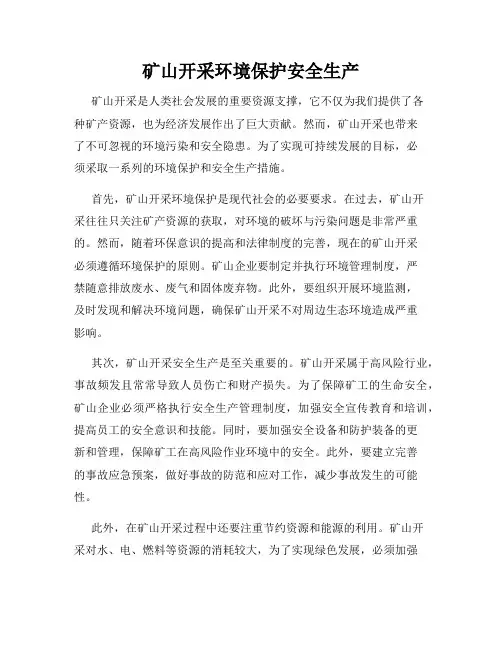 矿山开采环境保护安全生产

矿山开采是人类社会发展的重要资源支撑，它不仅为我们提供了各种矿产资源，也为经济发展作出了巨大贡献。然而，矿山开采也带来了不可忽视的环境污染和安全隐患。为了实现可持续发展的目标，必须采取一系列的环境保护和安全生产措施。

首先，矿山开采环境保护是现代社会的必要要求。在过去，矿山开采往往只关注矿产资源的获取，对环境的破坏与污染问题是非常严重的。然而，随着环保意识的提高和法律制度的完善，现在的矿山开采必须遵循环境保护的原则。矿山企业要制定并执行环境管理制度，严禁随意排放废水、废气和固体废弃物。此外，要组织开展环境监测，及时发现和解决环境问题，确保矿山开采不对周边生态环境造成严重影响。

其次，矿山开采安全生产是至关重要的。矿山开采属于高风险行业，事故频发且常常导致人员伤亡和财产损失。为了保障矿工的生命安全，矿山企业必须严格执行安全生产管理制度，加强安全宣传教育和培训，提高员工的安全意识和技能。同时，要加强安全设备和防护装备的更新和管理，保障矿工在高风险作业环境中的安全。此外，要建立完善的事故应急预案，做好事故的防范和应对工作，减少事故发生的可能性。

此外，在矿山开采过程中还要注重节约资源和能源的利用。矿山开采对水、电、燃料等资源的消耗较大，为了实现绿色发展，必须加强